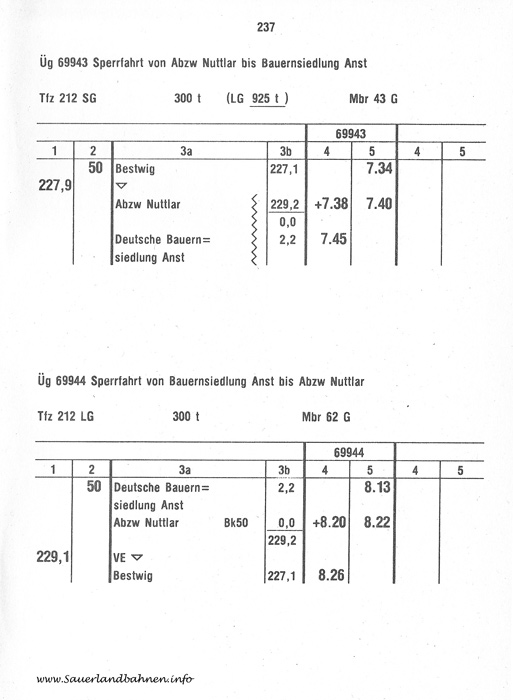 237

Üg 69943 Sperrfahrt von Abzw Nuttlar bis Bauernsiedlung Anst

Tfz 212 SG 300 t (LG 925 t) Mbr 43 G

| | | | | 69943 | | | |
|---|---|---|---|---|---|---|---|
| 1 | 2 | 3a | 3b | 4 | 5 | 4 | 5 |
| | 50 | Bestwig | 227,1 | | 7.34 | | |
| 227,9 | | ▽ | | | | | |
| | | Abzw Nuttlar | 229,2 | +7.38 | 7.40 | | |
| | | | 0,0 | | | | |
| | | Deutsche Bauern= siedlung Anst | 2,2 | 7.45 | | | |

Üg 69944 Sperrfahrt von Bauernsiedlung Anst bis Abzw Nuttlar

Tfz 212 LG 300 t Mbr 62 G

| | | | | 69944 | | | |
|---|---|---|---|---|---|---|---|
| 1 | 2 | 3a | 3b | 4 | 5 | 4 | 5 |
| | 50 | Deutsche Bauern= siedlung Anst | 2,2 | | 8.13 | | |
| | | Abzw Nuttlar Bk50 | 0,0 | +8.20 | 8.22 | | |
| | | | 229,2 | | | | |
| 229,1 | | VE ▽ | | | | | |
| | | Bestwig | 227,1 | 8.26 | | | |

www.Sauerlandbahnen.info